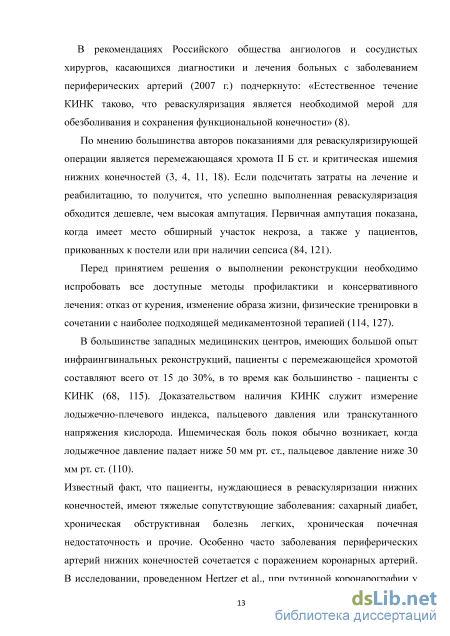 В рекомендациях Российского общества ангиологов и сосудистых хирургов, касающихся диагностики и лечения больных с заболеванием периферических артерий (2007 г.) подчеркнуто: «Естественное течение КИНК таково, что реваскуляризация является необходимой мерой для обезболивания и сохранения функциональной конечности» (8).

По мнению большинства авторов показаниями для реваскуляризирующей операции является перемежающаяся хромота II Б ст. и критическая ишемия нижних конечностей (3, 4, 11, 18). Если подсчитать затраты на лечение и реабилитацию, то получится, что успешно выполненная реваскуляризация обходится дешевле, чем высокая ампутация. Первичная ампутация показана, когда имеет место обширный участок некроза, а также у пациентов, прикованных к постели или при наличии сепсиса (84, 121).

Перед принятием решения о выполнении реконструкции необходимо испробовать все доступные методы профилактики и консервативного лечения: отказ от курения, изменение образа жизни, физические тренировки в сочетании с наиболее подходящей медикаментозной терапией (114, 127).

В большинстве западных медицинских центров, имеющих большой опыт инфраингвинальных реконструкций, пациенты с перемежающейся хромотой составляют всего от 15 до 30%, в то время как большинство - пациенты с КИНК (68, 115). Доказательством наличия КИНК служит измерение лодыжечно-плечевого индекса, пальцевого давления или транскутанного напряжения кислорода. Ишемическая боль покоя обычно возникает, когда лодыжечное давление падает ниже 50 мм рт. ст., пальцевое давление ниже 30 мм рт. ст. (110).

Известный факт, что пациенты, нуждающиеся в реваскуляризации нижних конечностей, имеют тяжелые сопутствующие заболевания: сахарный диабет, хроническая обструктивная болезнь легких, хроническая почечная недостаточность и прочие. Особенно часто заболевания периферических артерий нижних конечностей сочетается с поражением коронарных артерий. В исследовании, проведенном Hertzer et al., при рутинной коронарографии у

13

dsLib.net
библиотека диссертаций